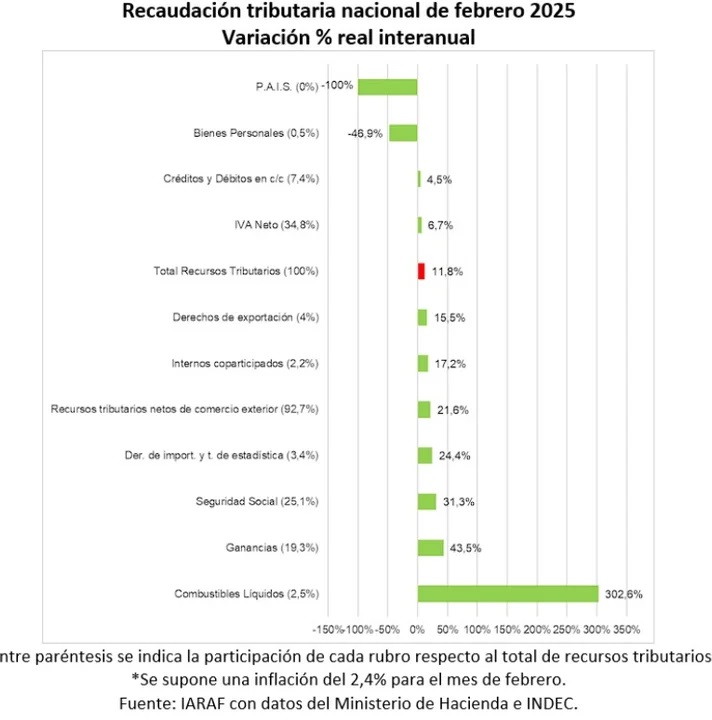 Recaudación tributaria nacional de febrero 2025
Variación % real interanual

P.A.I.S. (0%) -100%
Bienes Personales (0,5%) -46,9%
Créditos y Débitos en c/c (7,4%) 4,5%
IVA Neto (34,8%) 6,7%
Total Recursos Tributarios (100%) 11,8%
Derechos de exportación (4%) 15,5%
Internos coparticipados (2,2%) 17,2%
Recursos tributarios netos de comercio exterior (92,7%) 21,6%
Der. de import. y t. de estadística (3,4%) 24,4%
Seguridad Social (25,1%) 31,3%
Ganancias (19,3%) 43,5%
Combustibles Líquidos (2,5%) 302,6%

-150% -100% -50% 0% 50% 100% 150% 200% 250% 300% 350%

ntre paréntesis se indica la participación de cada rubro respecto al total de recursos tributarios
*Se supone una inflación del 2,4% para el mes de febrero.
Fuente: IARAF con datos del Ministerio de Hacienda e INDEC.